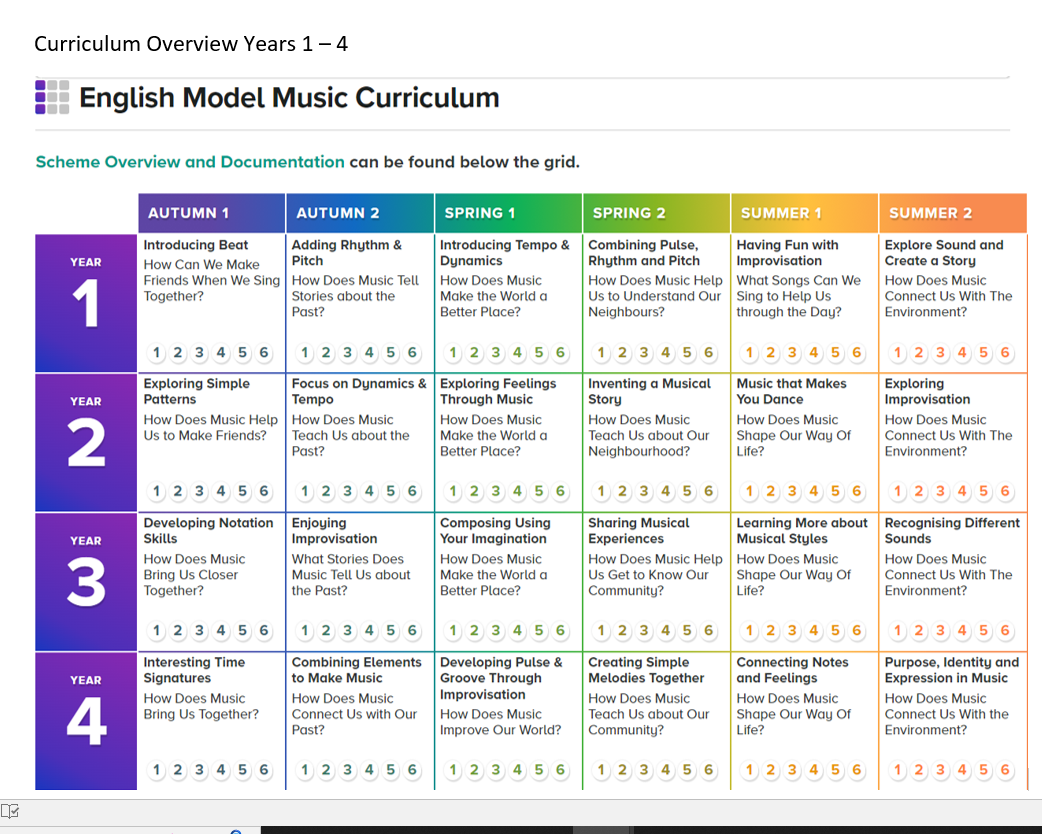 Curriculum Overview Years 1 – 4

English Model Music Curriculum

Scheme Overview and Documentation can be found below the grid.

| | AUTUMN 1 | AUTUMN 2 | SPRING 1 | SPRING 2 | SUMMER 1 | SUMMER 2 |
|---|---|---|---|---|---|---|
| YEAR 1 | Introducing Beat How Can We Make Friends When We Sing Together? 1 2 3 4 5 6 | Adding Rhythm & Pitch How Does Music Tell Stories about the Past? 1 2 3 4 5 6 | Introducing Tempo & Dynamics How Does Music Make the World a Better Place? 1 2 3 4 5 6 | Combining Pulse, Rhythm and Pitch How Does Music Help Us to Understand Our Neighbours? 1 2 3 4 5 6 | Having Fun with Improvisation What Songs Can We Sing to Help Us through the Day? 1 2 3 4 5 6 | Explore Sound and Create a Story How Does Music Connect Us With The Environment? 1 2 3 4 5 6 |
| YEAR 2 | Exploring Simple Patterns How Does Music Help Us to Make Friends? 1 2 3 4 5 6 | Focus on Dynamics & Tempo How Does Music Teach Us about the Past? 1 2 3 4 5 6 | Exploring Feelings Through Music How Does Music Make the World a Better Place? 1 2 3 4 5 6 | Inventing a Musical Story How Does Music Teach Us about Our Neighbourhood? 1 2 3 4 5 6 | Music that Makes You Dance How Does Music Shape Our Way Of Life? 1 2 3 4 5 6 | Exploring Improvisation How Does Music Connect Us With The Environment? 1 2 3 4 5 6 |
| YEAR 3 | Developing Notation Skills How Does Music Bring Us Closer Together? 1 2 3 4 5 6 | Enjoying Improvisation What Stories Does Music Tell Us about the Past? 1 2 3 4 5 6 | Composing Using Your Imagination How Does Music Make the World a Better Place? 1 2 3 4 5 6 | Sharing Musical Experiences How Does Music Help Us Get to Know Our Community? 1 2 3 4 5 6 | Learning More about Musical Styles How Does Music Shape Our Way Of Life? 1 2 3 4 5 6 | Recognising Different Sounds How Does Music Connect Us With The Environment? 1 2 3 4 5 6 |
| YEAR 4 | Interesting Time Signatures How Does Music Bring Us Together? 1 2 3 4 5 6 | Combining Elements to Make Music How Does Music Connect Us with Our Past? 1 2 3 4 5 6 | Developing Pulse & Groove Through Improvisation How Does Music Improve Our World? 1 2 3 4 5 6 | Creating Simple Melodies Together How Does Music Teach Us about Our Community? 1 2 3 4 5 6 | Connecting Notes and Feelings How Does Music Shape Our Way Of Life? 1 2 3 4 5 6 | Purpose, Identity and Expression in Music How Does Music Connect Us With the Environment? 1 2 3 4 5 6 |